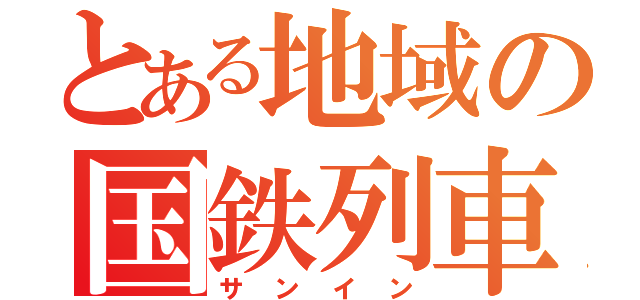 とある地域の
国鉄列車
サンイン